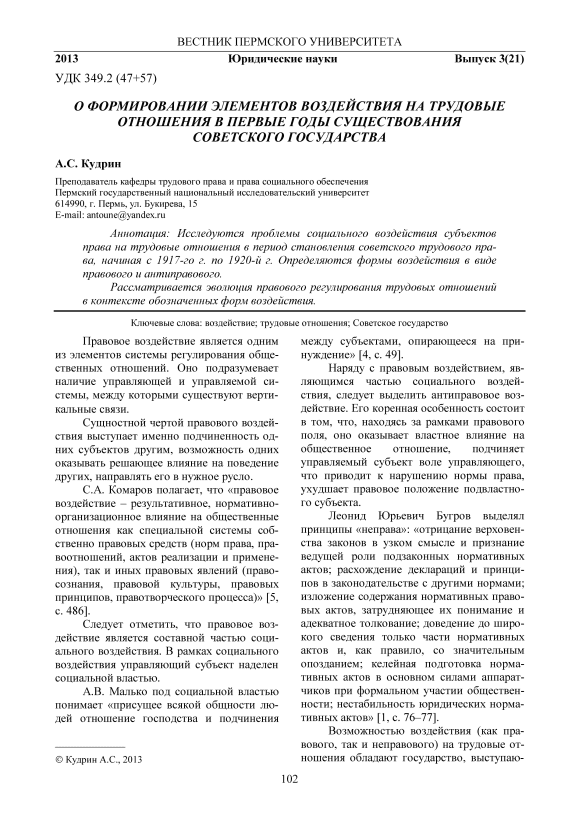 ВЕСТНИК ПЕРМСКОГО УНИВЕРСИТЕТА

2013 Юридические науки Выпуск 3(21)

УДК 349.2 (47+57)

О ФОРМИРОВАНИИ ЭЛЕМЕНТОВ ВОЗДЕЙСТВИЯ НА ТРУДОВЫЕ ОТНОШЕНИЯ В ПЕРВЫЕ ГОДЫ СУЩЕСТВОВАНИЯ СОВЕТСКОГО ГОСУДАРСТВА

А.С. Кудрин

Преподаватель кафедры трудового права и права социального обеспечения
Пермский государственный национальный исследовательский университет
614990, г. Пермь, ул. Букирева, 15
E-mail: antoune@yandex.ru

Аннотация: Исследуются проблемы социального воздействия субъектов права на трудовые отношения в период становления советского трудового права, начиная с 1917-го г. по 1920-й г. Определяются формы воздействия в виде правового и антиправового.

Рассматривается эволюция правового регулирования трудовых отношений в контексте обозначенных форм воздействия.

Ключевые слова: воздействие; трудовые отношения; Советское государство

Правовое воздействие является одним из элементов системы регулирования общественных отношений. Оно подразумевает наличие управляющей и управляемой системы, между которыми существуют вертикальные связи.

Сущностной чертой правового воздействия выступает именно подчиненность одних субъектов другим, возможность одних оказывать решающее влияние на поведение других, направлять его в нужное русло.

С.А. Комаров полагает, что «правовое воздействие – результативное, нормативно-организационное влияние на общественные отношения как специальной системы собственно правовых средств (норм права, правоотношений, актов реализации и применения), так и иных правовых явлений (правосознания, правовой культуры, правовых принципов, правотворческого процесса)» [5, с. 486].

Следует отметить, что правовое воздействие является составной частью социального воздействия. В рамках социального воздействия управляющий субъект наделен социальной властью.

А.В. Малько под социальной властью понимает «присущее всякой общности людей отношение господства и подчинения между субъектами, опирающееся на принуждение» [4, с. 49].

Наряду с правовым воздействием, являющимся частью социального воздействия, следует выделить антиправовое воздействие. Его коренная особенность состоит в том, что, находясь за рамками правового поля, оно оказывает властное влияние на общественное отношение, подчиняет управляемый субъект воле управляющего, что приводит к нарушению нормы права, ухудшает правовое положение подвластного субъекта.

Леонид Юрьевич Бугров выделял принципы «неправа»: «отрицание верховенства законов в узком смысле и признание ведущей роли подзаконных нормативных актов; расхождение деклараций и принципов в законодательстве с другими нормами; изложение содержания нормативных правовых актов, затрудняющее их понимание и адекватное толкование; доведение до широкого сведения только части нормативных актов и, как правило, со значительным опозданием; келейная подготовка нормативных актов в основном силами аппаратчиков при формальном участии общественности; нестабильность юридических нормативных актов» [1, с. 76–77].

Возможностью воздействия (как правового, так и неправового) на трудовые отношения обладают государство, выступаю-

© Кудрин А.С., 2013

102